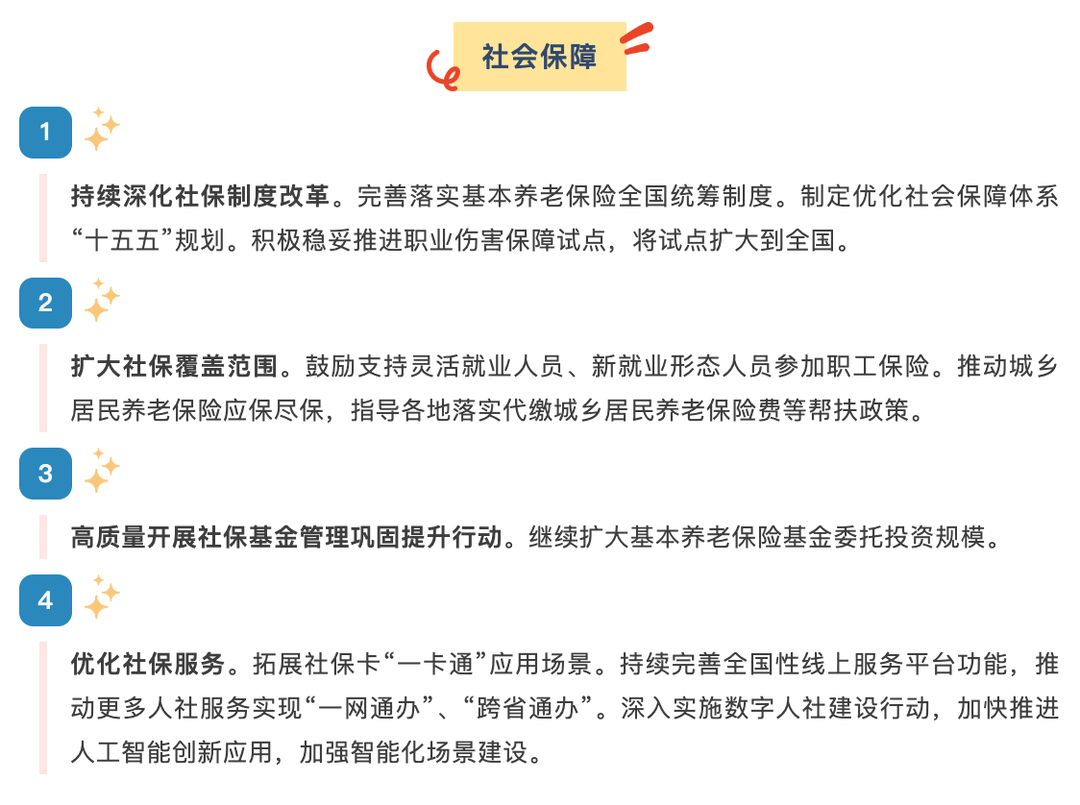 社会保障

1

持续深化社保制度改革。完善落实基本养老保险全国统筹制度。制定优化社会保障体系“十五五”规划。积极稳妥推进职业伤害保障试点，将试点扩大到全国。

2

扩大社保覆盖范围。鼓励支持灵活就业人员、新就业形态人员参加职工保险。推动城乡居民养老保险应保尽保，指导各地落实代缴城乡居民养老保险费等帮扶政策。

3

高质量开展社保基金管理巩固提升行动。继续扩大基本养老保险基金委托投资规模。

4

优化社保服务。拓展社保卡“一卡通”应用场景。持续完善全国性线上服务平台功能，推动更多人社服务实现“一网通办”、“跨省通办”。深入实施数字人社建设行动，加快推进人工智能创新应用，加强智能化场景建设。